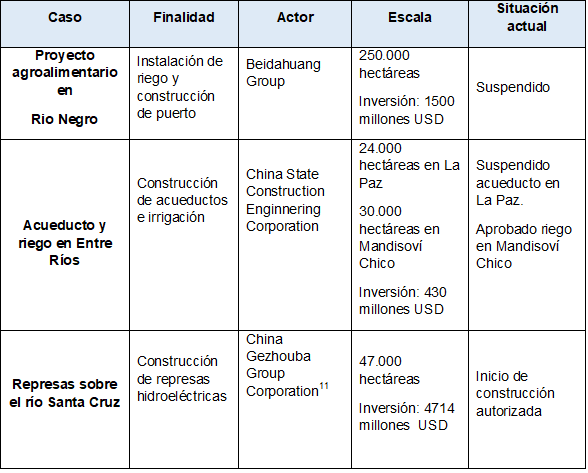 | Caso | Finalidad | Actor | Escala | Situación actual |
|---|---|---|---|---|
| Proyecto agroalimentario en Rio Negro | Instalación de riego y construcción de puerto | Beidahuang Group | 250.000 hectáreas Inversión: 1500 millones USD | Suspendido |
| Acueducto y riego en Entre Ríos | Construcción de acueductos e irrigación | China State Construction Enginnering Corporation | 24.000 hectáreas en La Paz 30.000 hectáreas en Mandisoví Chico Inversión: 430 millones USD | Suspendido acueducto en La Paz. Aprobado riego en Mandisoví Chico |
| Represas sobre el río Santa Cruz | Construcción de represas hidroeléctricas | China Gezhouba Group Corporation$^{11}$ | 47.000 hectáreas Inversión: 4714 millones USD | Inicio de construcción autorizada |